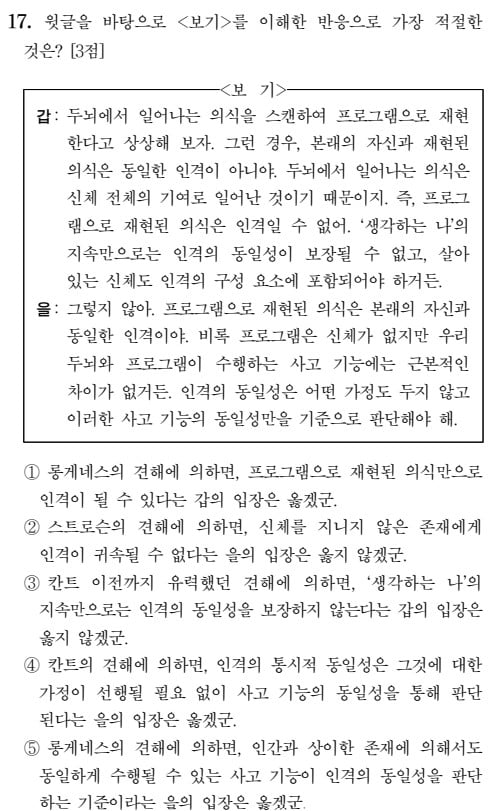 17. 윗글을 바탕으로 <보기>를 이해한 반응으로 가장 적절한 것은? [3점]

<보 기>

갑: 두뇌에서 일어나는 의식을 스캔하여 프로그램으로 재현한다고 상상해 보자. 그런 경우, 본래의 자신과 재현된 의식은 동일한 인격이 아니야. 두뇌에서 일어나는 의식은 신체 전체의 기여로 일어난 것이기 때문이지. 즉, 프로그램으로 재현된 의식은 인격일 수 없어. '생각하는 나'의 지속만으로는 인격의 동일성이 보장될 수 없고, 살아 있는 신체도 인격의 구성 요소에 포함되어야 하거든.

을: 그렇지 않아. 프로그램으로 재현된 의식은 본래의 자신과 동일한 인격이야. 비록 프로그램은 신체가 없지만 우리 두뇌와 프로그램이 수행하는 사고 기능에는 근본적인 차이가 없거든. 인격의 동일성은 어떤 가정도 두지 않고 이러한 사고 기능의 동일성만을 기준으로 판단해야 해.

① 롱게네스의 견해에 의하면, 프로그램으로 재현된 의식만으로 인격이 될 수 있다는 갑의 입장은 옳겠군.

② 스트로슨의 견해에 의하면, 신체를 지니지 않은 존재에게 인격이 귀속될 수 없다는 을의 입장은 옳지 않겠군.

③ 칸트 이전까지 유력했던 견해에 의하면, '생각하는 나'의 지속만으로는 인격의 동일성을 보장하지 않는다는 갑의 입장은 옳지 않겠군.

④ 칸트의 견해에 의하면, 인격의 통시적 동일성은 그것에 대한 가정이 선행될 필요 없이 사고 기능의 동일성을 통해 판단된다는 을의 입장은 옳겠군.

⑤ 롱게네스의 견해에 의하면, 인간과 상이한 존재에 의해서도 동일하게 수행될 수 있는 사고 기능이 인격의 동일성을 판단하는 기준이라는 을의 입장은 옳겠군.